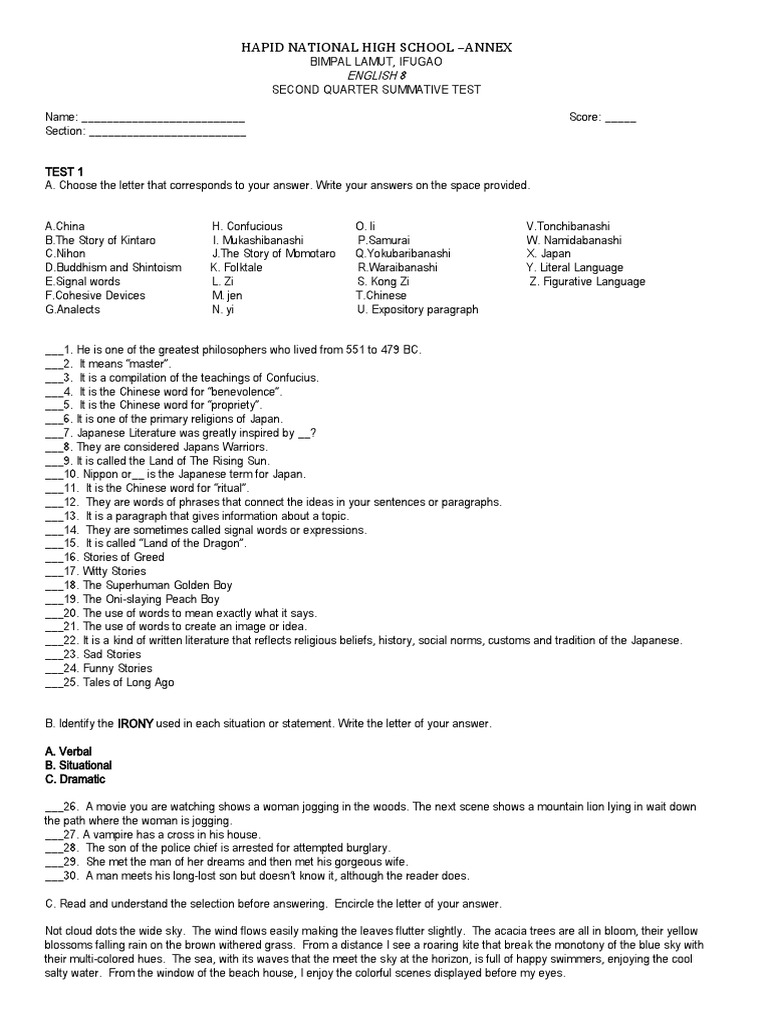 HAPID NATIONAL HIGH SCHOOL –ANNEX
BIMPAL LAMUT, IFUGAO
ENGLISH 8
SECOND QUARTER SUMMATIVE TEST

Name: ___________________________ Score: _____
Section: __________________________

TEST 1
A. Choose the letter that corresponds to your answer. Write your answers on the space provided.

A.China
B.The Story of Kintaro
C.Nihon
D.Buddhism and Shintoism
E.Signal words
F.Cohesive Devices
G.Analects

H. Confucious
I. Mukashibanashi
J.The Story of Momotaro
K. Folktale
L. Zi
M. jen
N. yi

O. li
P.Samurai
Q.Yokubaribanashi
R.Waraibanashi
S. Kong Zi
T.Chinese
U. Expository paragraph

V.Tonchibanashi
W. Namidabanashi
X. Japan
Y. Literal Language
Z. Figurative Language

___1. He is one of the greatest philosophers who lived from 551 to 479 BC.
___2. It means "master".
___3. It is a compilation of the teachings of Confucius.
___4. It is the Chinese word for "benevolence".
___5. It is the Chinese word for "propriety".
___6. It is one of the primary religions of Japan.
___7. Japanese Literature was greatly inspired by __?
___8. They are considered Japans Warriors.
___9. It is called the Land of The Rising Sun.
___10. Nippon or__ is the Japanese term for Japan.
___11. It is the Chinese word for "ritual".
___12. They are words of phrases that connect the ideas in your sentences or paragraphs.
___13. It is a paragraph that gives information about a topic.
___14. They are sometimes called signal words or expressions.
___15. It is called "Land of the Dragon".
___16. Stories of Greed
___17. Witty Stories
___18. The Superhuman Golden Boy
___19. The Oni-slaying Peach Boy
___20. The use of words to mean exactly what it says.
___21. The use of words to create an image or idea.
___22. It is a kind of written literature that reflects religious beliefs, history, social norms, customs and tradition of the Japanese.
___23. Sad Stories
___24. Funny Stories
___25. Tales of Long Ago

B. Identify the IRONY used in each situation or statement. Write the letter of your answer.

A. Verbal
B. Situational
C. Dramatic

___26. A movie you are watching shows a woman jogging in the woods. The next scene shows a mountain lion lying in wait down the path where the woman is jogging.
___27. A vampire has a cross in his house.
___28. The son of the police chief is arrested for attempted burglary.
___29. She met the man of her dreams and then met his gorgeous wife.
___30. A man meets his long-lost son but doesn't know it, although the reader does.

C. Read and understand the selection before answering. Encircle the letter of your answer.

Not cloud dots the wide sky. The wind flows easily making the leaves flutter slightly. The acacia trees are all in bloom, their yellow blossoms falling rain on the brown withered grass. From a distance I see a roaring kite that break the monotony of the blue sky with their multi-colored hues. The sea, with its waves that the meet the sky at the horizon, is full of happy swimmers, enjoying the cool salty water. From the window of the beach house, I enjoy the colorful scenes displayed before my eyes.